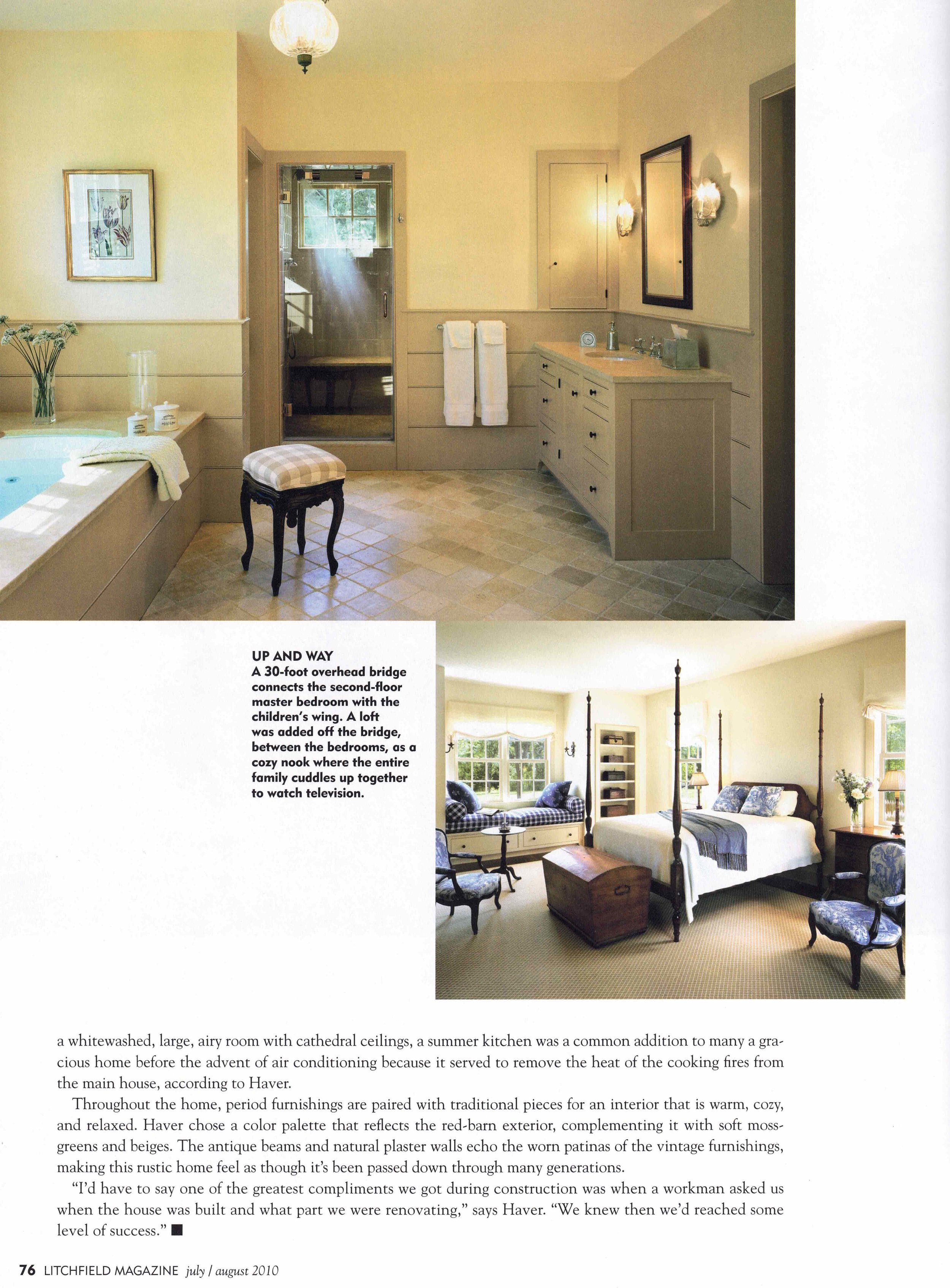 UP AND WAY
A 30-foot overhead bridge connects the second-floor master bedroom with the children's wing. A loft was added off the bridge, between the bedrooms, as a cozy nook where the entire family cuddles up together to watch television.

a whitewashed, large, airy room with cathedral ceilings, a summer kitchen was a common addition to many a gracious home before the advent of air conditioning because it served to remove the heat of the cooking fires from the main house, according to Haver.

Throughout the home, period furnishings are paired with traditional pieces for an interior that is warm, cozy, and relaxed. Haver chose a color palette that reflects the red-barn exterior, complementing it with soft moss-greens and beiges. The antique beams and natural plaster walls echo the worn patinas of the vintage furnishings, making this rustic home feel as though it's been passed down through many generations.

"I'd have to say one of the greatest compliments we got during construction was when a workman asked us when the house was built and what part we were renovating," says Haver. "We knew then we'd reached some level of success." ■

76 LITCHFIELD MAGAZINE july / august 2010